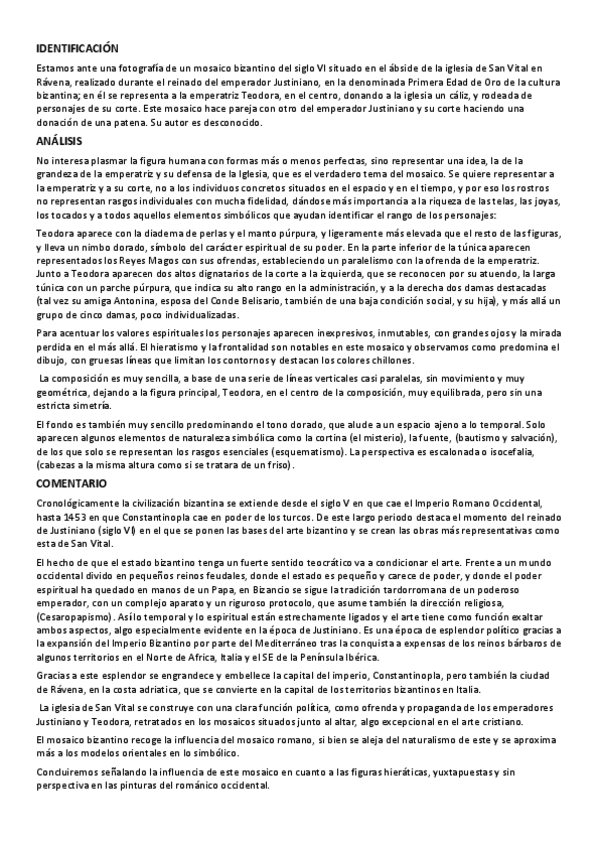 IDENTIFICACIÓN

Estamos ante una fotografía de un mosaico bizantino del siglo VI situado en el ábside de la iglesia de San Vital en Rávena, realizado durante el reinado del emperador Justiniano, en la denominada Primera Edad de Oro de la cultura bizantina; en él se representa a la emperatriz Teodora, en el centro, donando a la iglesia un cáliz, y rodeada de personajes de su corte. Este mosaico hace pareja con otro del emperador Justiniano y su corte haciendo una donación de una patena. Su autor es desconocido.

ANÁLISIS

No interesa plasmar la figura humana con formas más o menos perfectas, sino representar una idea, la de la grandeza de la emperatriz y su defensa de la Iglesia, que es el verdadero tema del mosaico. Se quiere representar a la emperatriz y a su corte, no a los individuos concretos situados en el espacio y en el tiempo, y por eso los rostros no representan rasgos individuales con mucha fidelidad, dándose más importancia a la riqueza de las telas, las joyas, los tocados y a todos aquellos elementos simbólicos que ayudan identificar el rango de los personajes:

Teodora aparece con la diadema de perlas y el manto púrpura, y ligeramente más elevada que el resto de las figuras, y lleva un nimbo dorado, símbolo del carácter espiritual de su poder. En la parte inferior de la túnica aparecen representados los Reyes Magos con sus ofrendas, estableciendo un paralelismo con la ofrenda de la emperatriz. Junto a Teodora aparecen dos altos dignatarios de la corte a la izquierda, que se reconocen por su atuendo, la larga túnica con un parche púrpura, que indica su alto rango en la administración, y a la derecha dos damas destacadas (tal vez su amiga Antonina, esposa del Conde Belisario, también de una baja condición social, y su hija), y más allá un grupo de cinco damas, poco individualizadas.

Para acentuar los valores espirituales los personajes aparecen inexpresivos, inmutables, con grandes ojos y la mirada perdida en el más allá. El hieratismo y la frontalidad son notables en este mosaico y observamos como predomina el dibujo, con gruesas líneas que limitan los contornos y destacan los colores chillones.

La composición es muy sencilla, a base de una serie de líneas verticales casi paralelas, sin movimiento y muy geométrica, dejando a la figura principal, Teodora, en el centro de la composición, muy equilibrada, pero sin una estricta simetría.

El fondo es también muy sencillo predominando el tono dorado, que alude a un espacio ajeno a lo temporal. Solo aparecen algunos elementos de naturaleza simbólica como la cortina (el misterio), la fuente, (bautismo y salvación), de los que solo se representan los rasgos esenciales (esquematismo). La perspectiva es escalonada o isocefalia, (cabezas a la misma altura como si se tratara de un friso).

COMENTARIO

Cronológicamente la civilización bizantina se extiende desde el siglo V en que cae el Imperio Romano Occidental, hasta 1453 en que Constantinopla cae en poder de los turcos. De este largo periodo destaca el momento del reinado de Justiniano (siglo VI) en el que se ponen las bases del arte bizantino y se crean las obras más representativas como esta de San Vital.

El hecho de que el estado bizantino tenga un fuerte sentido teocrático va a condicionar el arte. Frente a un mundo occidental divido en pequeños reinos feudales, donde el estado es pequeño y carece de poder, y donde el poder espiritual ha quedado en manos de un Papa, en Bizancio se sigue la tradición tardorromana de un poderoso emperador, con un complejo aparato y un riguroso protocolo, que asume también la dirección religiosa, (Cesaropapismo). Así lo temporal y lo espiritual están estrechamente ligados y el arte tiene como función exaltar ambos aspectos, algo especialmente evidente en la época de Justiniano. Es una época de esplendor político gracias a la expansión del Imperio Bizantino por parte del Mediterráneo tras la conquista a expensas de los reinos bárbaros de algunos territorios en el Norte de Africa, Italia y el SE de la Península Ibérica.

Gracias a este esplendor se engrandece y embellece la capital del imperio, Constantinopla, pero también la ciudad de Rávena, en la costa adriatica, que se convierte en la capital de los territorios bizantinos en Italia.

La iglesia de San Vital se construye con una clara función política, como ofrenda y propaganda de los emperadores Justiniano y Teodora, retratados en los mosaicos situados junto al altar, algo excepcional en el arte cristiano.

El mosaico bizantino recoge la influencia del mosaico romano, si bien se aleja del naturalismo de este y se aproxima más a los modelos orientales en lo simbólico.

Concluiremos señalando la influencia de este mosaico en cuanto a las figuras hieráticas, yuxtapuestas y sin perspectiva en las pinturas del románico occidental.